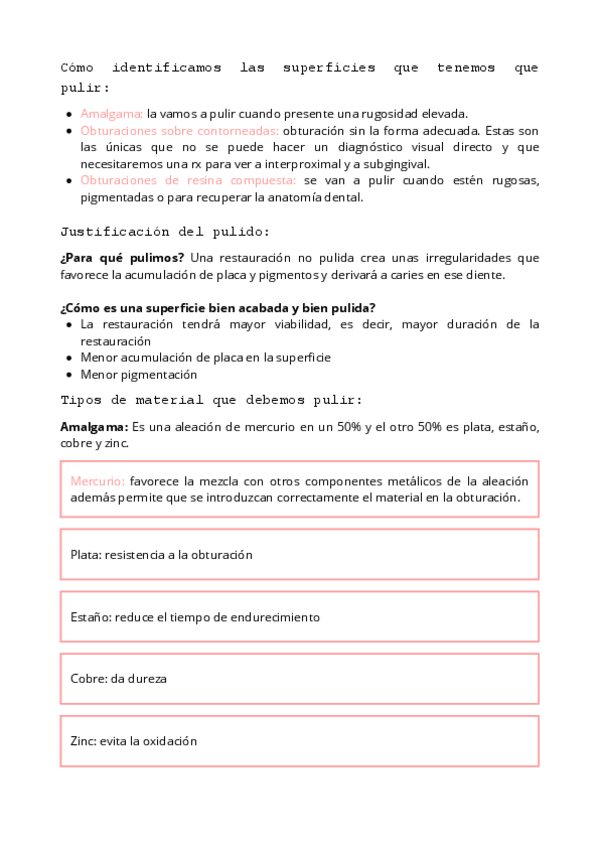 Cómo identificamos las superficies que tenemos que pulir:

- Amalgama: la vamos a pulir cuando presente una rugosidad elevada.
- Obturaciones sobre contorneadas: obturación sin la forma adecuada. Estas son las únicas que no se puede hacer un diagnóstico visual directo y que necesitaremos una rx para ver a interproximal y a subgingival.
- Obturaciones de resina compuesta: se van a pulir cuando estén rugosas, pigmentadas o para recuperar la anatomía dental.

Justificación del pulido:

¿Para qué pulimos? Una restauración no pulida crea unas irregularidades que favorece la acumulación de placa y pigmentos y derivará a caries en ese diente.

¿Cómo es una superficie bien acabada y bien pulida?
- La restauración tendrá mayor viabilidad, es decir, mayor duración de la restauración
- Menor acumulación de placa en la superficie
- Menor pigmentación

Tipos de material que debemos pulir:

Amalgama: Es una aleación de mercurio en un 50% y el otro 50% es plata, estaño, cobre y zinc.

Mercurio: favorece la mezcla con otros componentes metálicos de la aleación además permite que se introduzcan correctamente el material en la obturación.

Plata: resistencia a la obturación

Estaño: reduce el tiempo de endurecimiento

Cobre: da dureza

Zinc: evita la oxidación